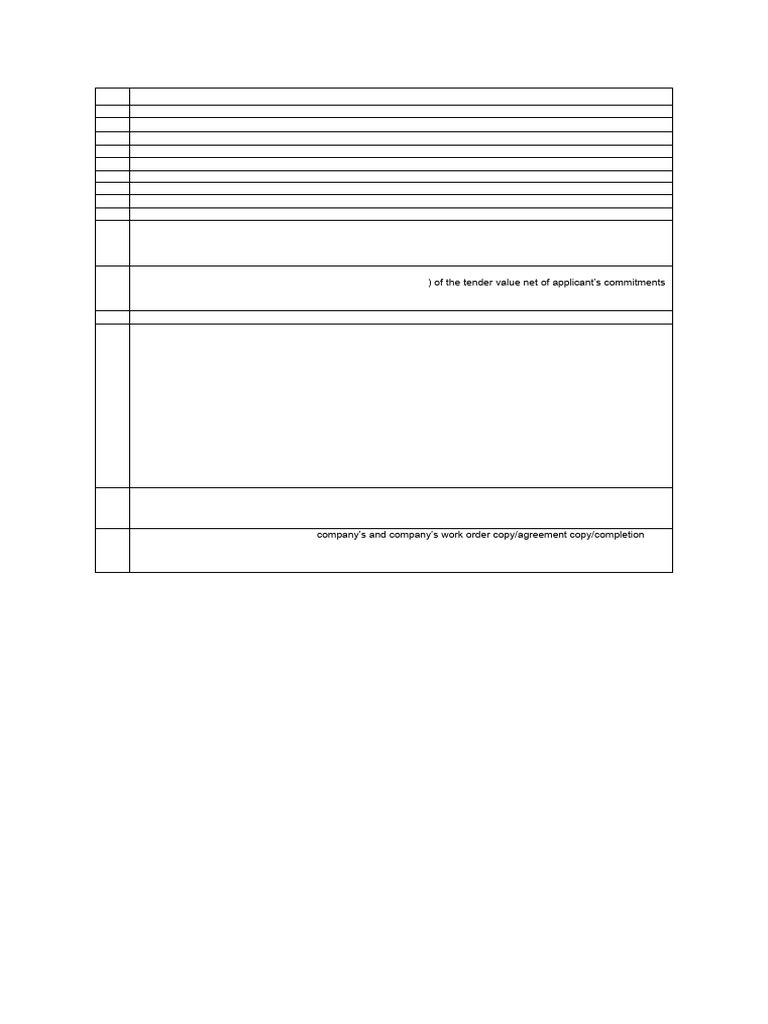 ) of the tender value net of applicant's commitments

company's and company's work order copy/agreement copy/completion